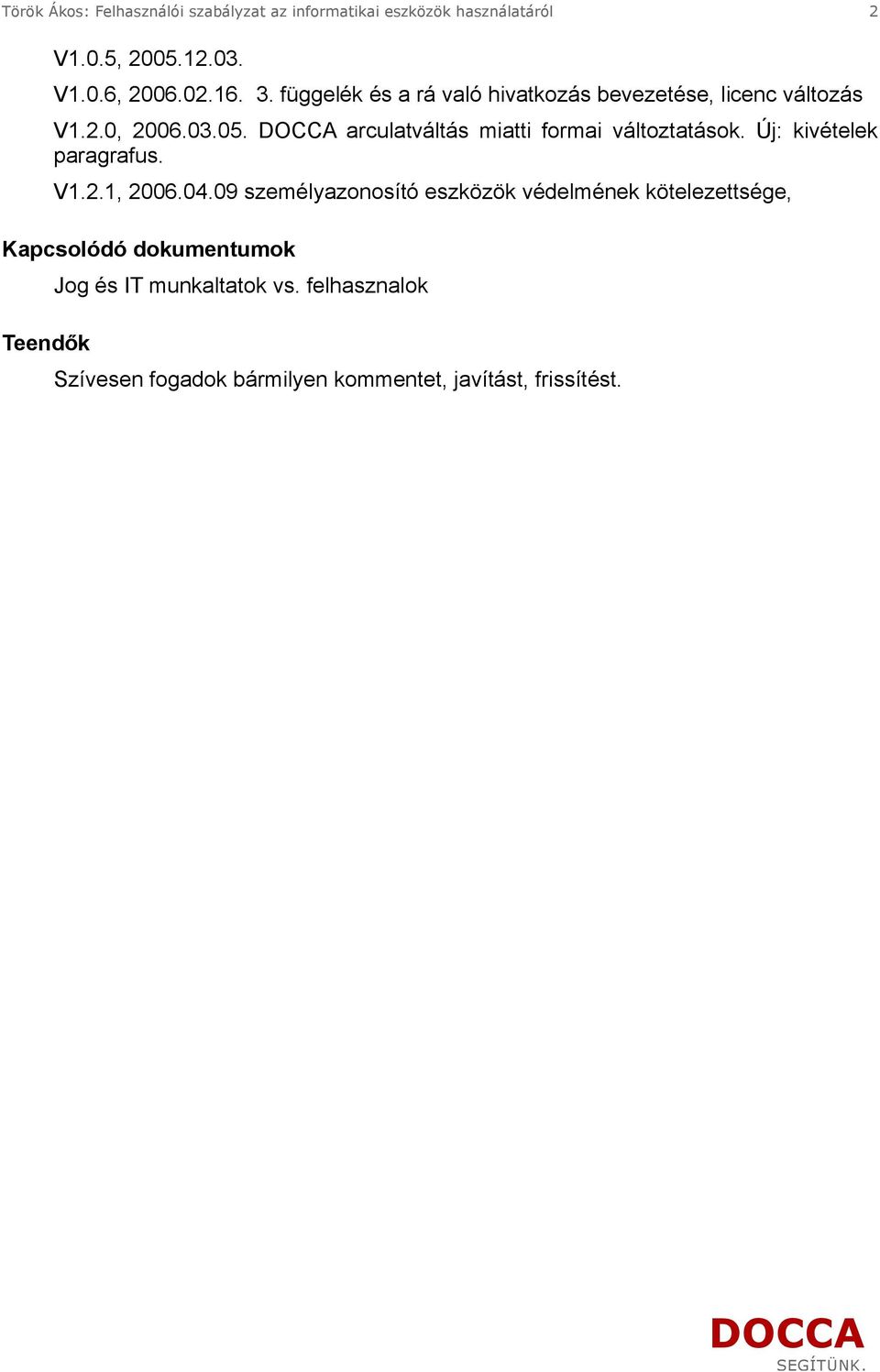 Török Ákos: Felhasználói szabályzat az informatikai eszközök használatáról 2

V1.0.5, 2005.12.03.

V1.0.6, 2006.02.16. 3. függelék és a rá való hivatkozás bevezetése, licenc változás

V1.2.0, 2006.03.05. DOCCA arculatváltás miatti formai változtatások. Új: kivételek paragrafus.

V1.2.1, 2006.04.09 személyazonosító eszközök védelmének kötelezettsége,

Kapcsolódó dokumentumok

Jog és IT munkaltatok vs. felhasznalok

Teendők

Szívesen fogadok bármilyen kommentet, javítást, frissítést.

DOCCA
SEGÍTÜNK.